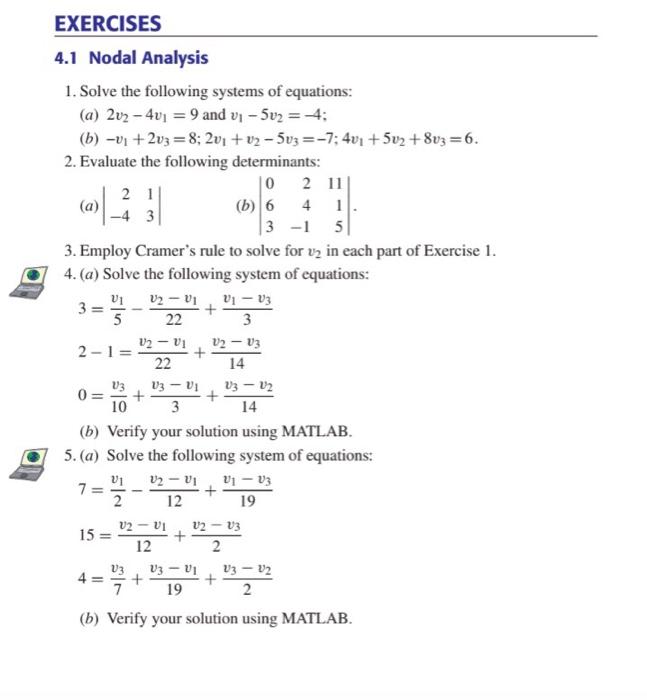 EXERCISES

4.1 Nodal Analysis

1. Solve the following systems of equations:
(a) $2v_2 - 4v_1 = 9$ and $v_1 - 5v_2 = -4$;
(b) $-v_1 + 2v_3 = 8$; $2v_1 + v_2 - 5v_3 = -7$; $4v_1 + 5v_2 + 8v_3 = 6$.

2. Evaluate the following determinants:
(a) $\begin{vmatrix} 2 & 1 \\ -4 & 3 \end{vmatrix}$ (b) $\begin{vmatrix} 0 & 2 & 11 \\ 6 & 4 & 1 \\ 3 & -1 & 5 \end{vmatrix}$.

3. Employ Cramer's rule to solve for $v_2$ in each part of Exercise 1.

4. (a) Solve the following system of equations:
$3 = \frac{v_1}{5} - \frac{v_2 - v_1}{22} + \frac{v_1 - v_3}{3}$
$2 - 1 = \frac{v_2 - v_1}{22} + \frac{v_2 - v_3}{14}$
$0 = \frac{v_3}{10} + \frac{v_3 - v_1}{3} + \frac{v_3 - v_2}{14}$
(b) Verify your solution using MATLAB.

5. (a) Solve the following system of equations:
$7 = \frac{v_1}{2} - \frac{v_2 - v_1}{12} + \frac{v_1 - v_3}{19}$
$15 = \frac{v_2 - v_1}{12} + \frac{v_2 - v_3}{2}$
$4 = \frac{v_3}{7} + \frac{v_3 - v_1}{19} + \frac{v_3 - v_2}{2}$
(b) Verify your solution using MATLAB.